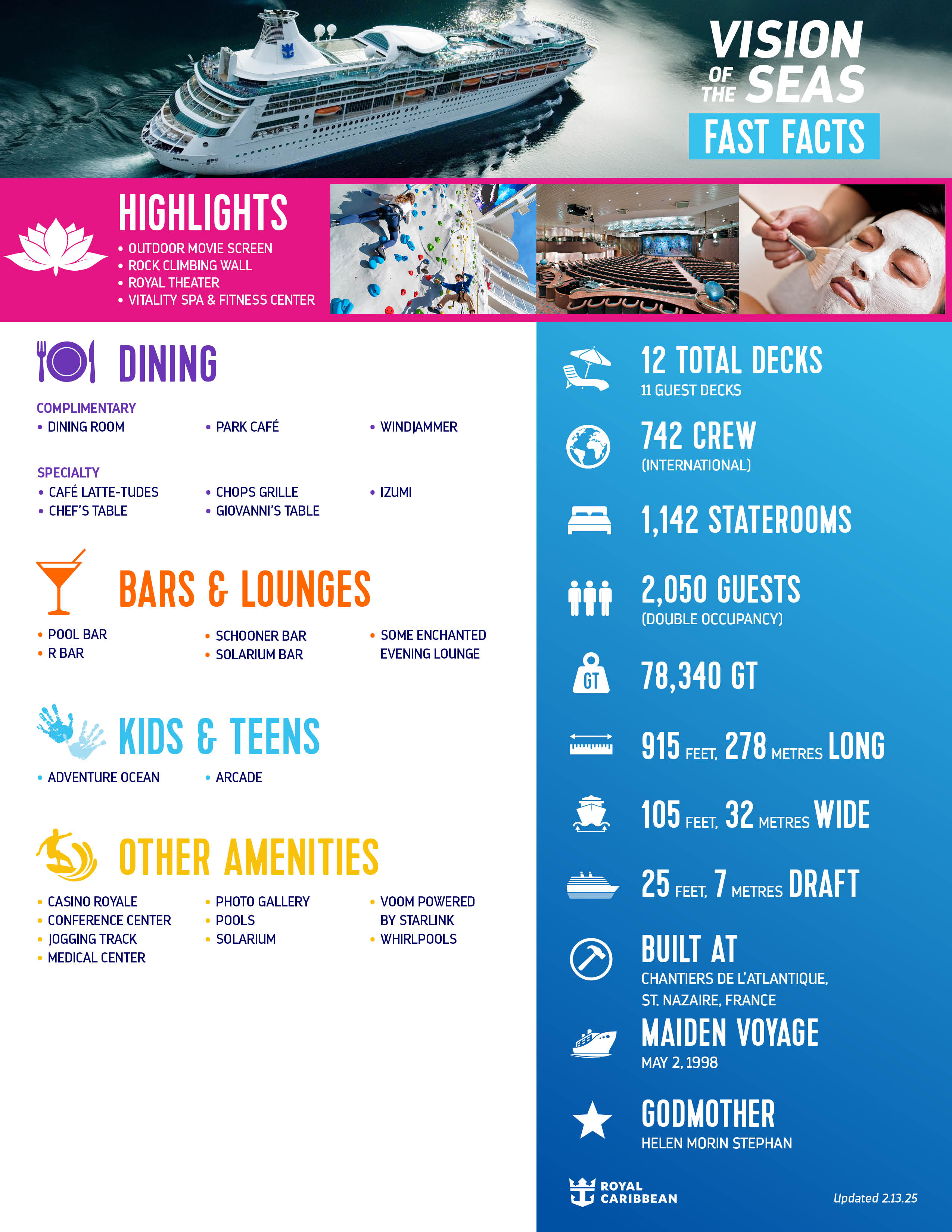 VISION OF THE SEAS
FAST FACTS

HIGHLIGHTS
• OUTDOOR MOVIE SCREEN
• ROCK CLIMBING WALL
• ROYAL THEATER
• VITALITY SPA & FITNESS CENTER

DINING

COMPLIMENTARY
• DINING ROOM
• PARK CAFÉ
• WINDJAMMER

SPECIALTY
• CAFÉ LATTE-TUDES
• CHEF'S TABLE
• CHOPS GRILLE
• GIOVANNI'S TABLE
• IZUMI

BARS & LOUNGES
• POOL BAR
• R BAR
• SCHOONER BAR
• SOLARIUM BAR
• SOME ENCHANTED EVENING LOUNGE

KIDS & TEENS
• ADVENTURE OCEAN
• ARCADE

OTHER AMENITIES
• CASINO ROYALE
• CONFERENCE CENTER
• JOGGING TRACK
• MEDICAL CENTER
• PHOTO GALLERY
• POOLS
• SOLARIUM
• VOOM POWERED BY STARLINK
• WHIRLPOOLS

12 TOTAL DECKS
11 GUEST DECKS

742 CREW
(INTERNATIONAL)

1,142 STATEROOMS

2,050 GUESTS
(DOUBLE OCCUPANCY)

GT
78,340 GT

915 FEET, 278 METRES LONG

105 FEET, 32 METRES WIDE

25 FEET, 7 METRES DRAFT

BUILT AT
CHANTIERS DE L'ATLANTIQUE, ST. NAZAIRE, FRANCE

MAIDEN VOYAGE
MAY 2, 1998

GODMOTHER
HELEN MORIN STEPHAN

ROYAL CARIBBEAN

Updated 2.13.25